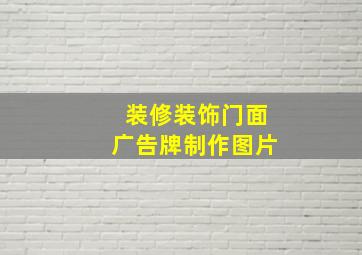 装修装饰门面
广告牌制作图片